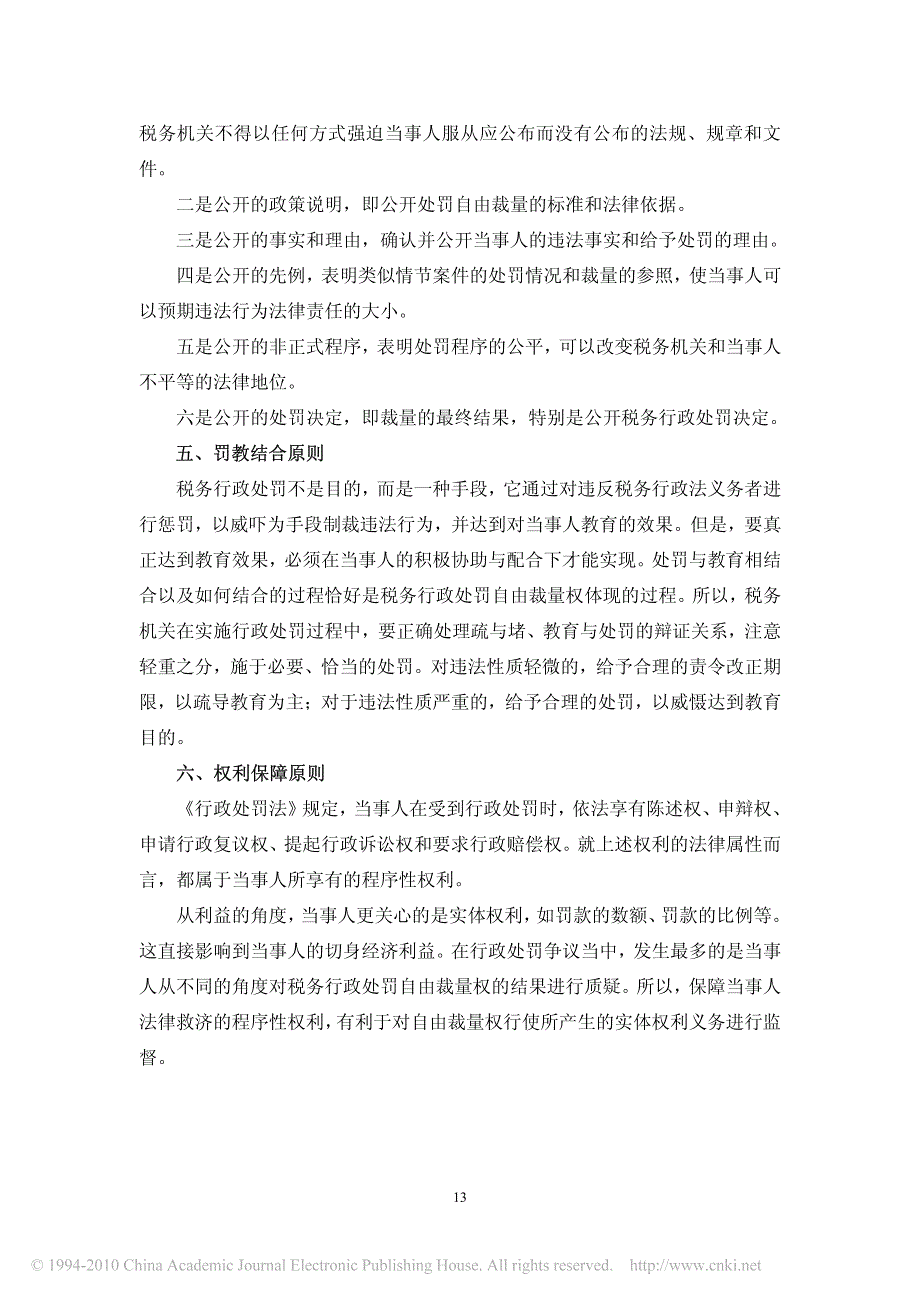 税务机关不得以任何方式强迫当事人服从应公布而没有公布的法规、规章和文件。

二是公开的政策说明，即公开处罚自由裁量的标准和法律依据。

三是公开的事实和理由，确认并公开当事人的违法事实和给予处罚的理由。

四是公开的先例，表明类似情节案件的处罚情况和裁量的参照，使当事人可以预期违法行为法律责任的大小。

五是公开的非正式程序，表明处罚程序的公平，可以改变税务机关和当事人不平等的法律地位。

六是公开的处罚决定，即裁量的最终结果，特别是公开税务行政处罚决定。

五、罚教结合原则

税务行政处罚不是目的，而是一种手段，它通过对违反税务行政法义务者进行惩罚，以威吓为手段制裁违法行为，并达到对当事人教育的效果。但是，要真正达到教育效果，必须在当事人的积极协助与配合下才能实现。处罚与教育相结合以及如何结合的过程恰好是税务行政处罚自由裁量权体现的过程。所以，税务机关在实施行政处罚过程中，要正确处理疏与堵、教育与处罚的辩证关系，注意轻重之分，施于必要、恰当的处罚。对违法性质轻微的，给予合理的责令改正期限，以疏导教育为主；对于违法性质严重的，给予合理的处罚，以威慑达到教育目的。

六、权利保障原则

《行政处罚法》规定，当事人在受到行政处罚时，依法享有陈述权、申辩权、申请行政复议权、提起行政诉讼权和要求行政赔偿权。就上述权利的法律属性而言，都属于当事人所享有的程序性权利。

从利益的角度，当事人更关心的是实体权利，如罚款的数额、罚款的比例等。这直接影响到当事人的切身经济利益。在行政处罚争议当中，发生最多的是当事人从不同的角度对税务行政处罚自由裁量权的结果进行质疑。所以，保障当事人法律救济的程序性权利，有利于对自由裁量权行使所产生的实体权利义务进行监督。

13

© 1994-2010 China Academic Journal Electronic Publishing House. All rights reserved. http://www.cnki.net